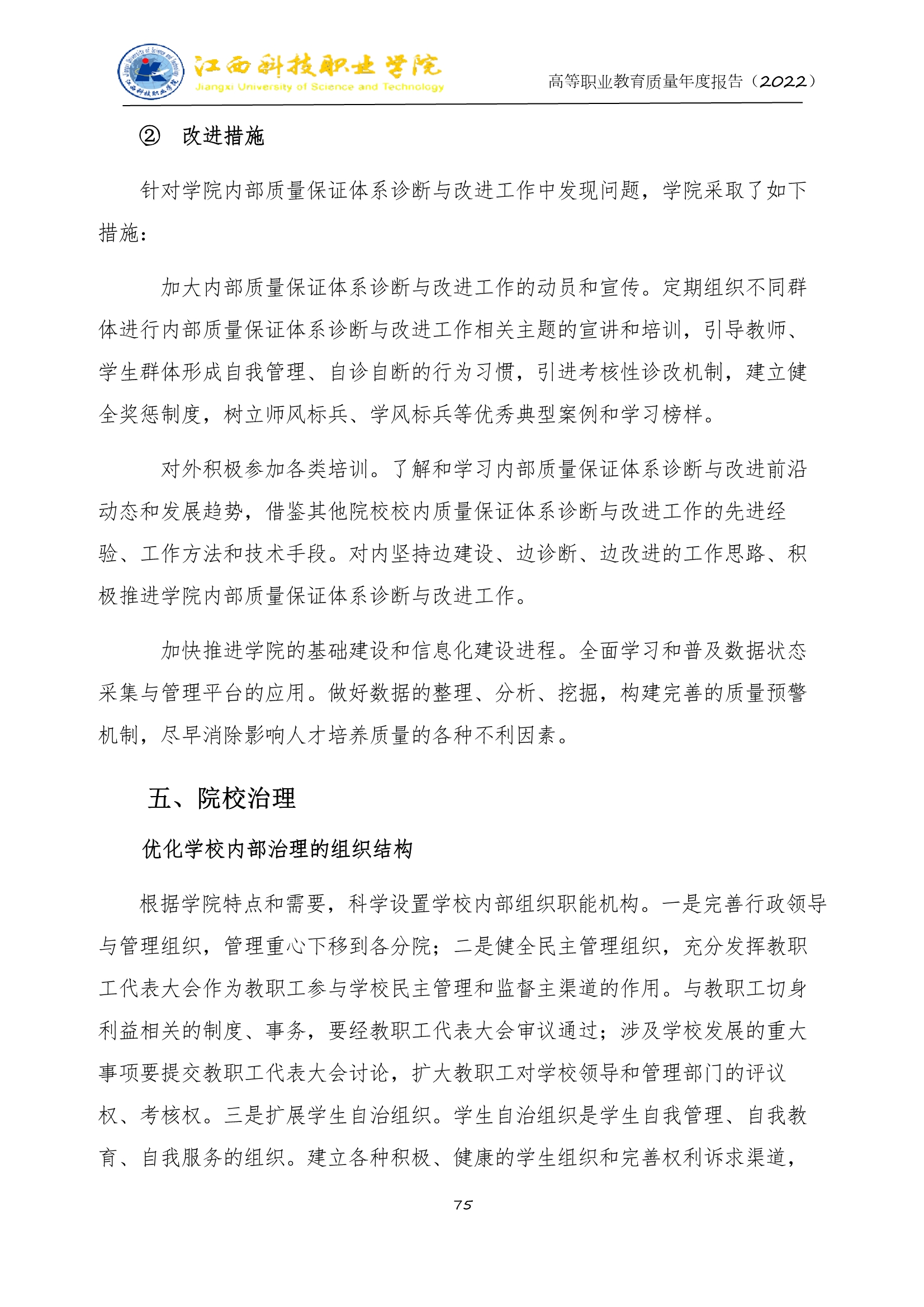 江西科技职业学院
Jiangxi University of Science and Technology

高等职业教育质量年度报告（2022）

② 改进措施

针对学院内部质量保证体系诊断与改进工作中发现问题，学院采取了如下措施：

加大内部质量保证体系诊断与改进工作的动员和宣传。定期组织不同群体进行内部质量保证体系诊断与改进工作相关主题的宣讲和培训，引导教师、学生群体形成自我管理、自诊自断的行为习惯，引进考核性诊改机制，建立健全奖惩制度，树立师风标兵、学风标兵等优秀典型案例和学习榜样。

对外积极参加各类培训。了解和学习内部质量保证体系诊断与改进前沿动态和发展趋势，借鉴其他院校校内质量保证体系诊断与改进工作的先进经验、工作方法和技术手段。对内坚持边建设、边诊断、边改进的工作思路、积极推进学院内部质量保证体系诊断与改进工作。

加快推进学院的基础建设和信息化建设进程。全面学习和普及数据状态采集与管理平台的应用。做好数据的整理、分析、挖掘，构建完善的质量预警机制，尽早消除影响人才培养质量的各种不利因素。

五、院校治理

优化学校内部治理的组织结构

根据学院特点和需要，科学设置学校内部组织职能机构。一是完善行政领导与管理组织，管理重心下移到各分院；二是健全民主管理组织，充分发挥教职工代表大会作为教职工参与学校民主管理和监督主渠道的作用。与教职工切身利益相关的制度、事务，要经教职工代表大会审议通过；涉及学校发展的重大事项要提交教职工代表大会讨论，扩大教职工对学校领导和管理部门的评议权、考核权。三是扩展学生自治组织。学生自治组织是学生自我管理、自我教育、自我服务的组织。建立各种积极、健康的学生组织和完善权利诉求渠道，

75